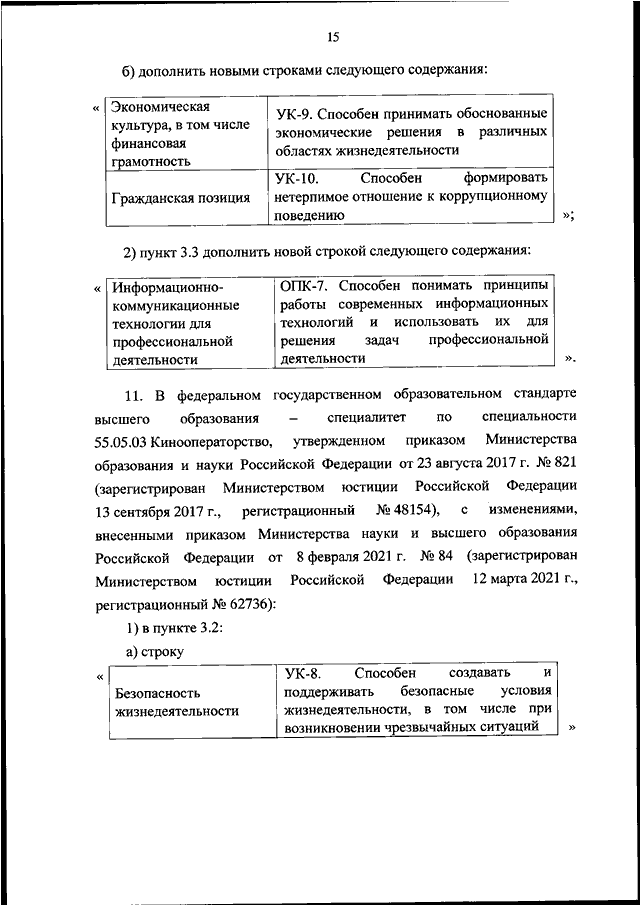 15

б) дополнить новыми строками следующего содержания:

«
| Экономическая культура, в том числе финансовая грамотность | УК-9. Способен принимать обоснованные экономические решения в различных областях жизнедеятельности |
|---|---|
| Гражданская позиция | УК-10. Способен формировать нетерпимое отношение к коррупционному поведению |
»;

2) пункт 3.3 дополнить новой строкой следующего содержания:

«
| Информационно-коммуникационные технологии для профессиональной деятельности | ОПК-7. Способен понимать принципы работы современных информационных технологий и использовать их для решения задач профессиональной деятельности |
|---|---|
».

11. В федеральном государственном образовательном стандарте высшего образования – специалитет по специальности 55.05.03 Кинооператорство, утвержденном приказом Министерства образования и науки Российской Федерации от 23 августа 2017 г. № 821 (зарегистрирован Министерством юстиции Российской Федерации 13 сентября 2017 г., регистрационный № 48154), с изменениями, внесенными приказом Министерства науки и высшего образования Российской Федерации от 8 февраля 2021 г. № 84 (зарегистрирован Министерством юстиции Российской Федерации 12 марта 2021 г., регистрационный № 62736):

1) в пункте 3.2:

а) строку

«
| Безопасность жизнедеятельности | УК-8. Способен создавать и поддерживать безопасные условия жизнедеятельности, в том числе при возникновении чрезвычайных ситуаций |
|---|---|
»